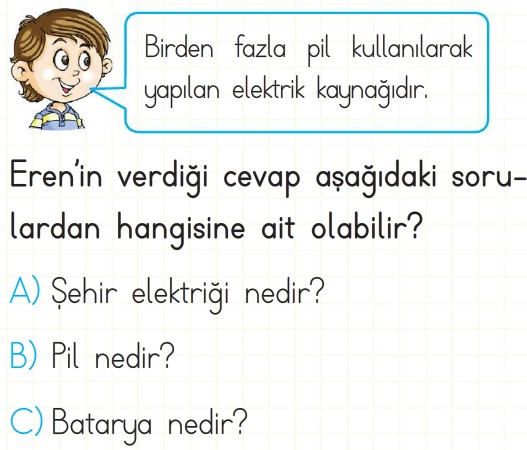 Birden fazla pil kullanılarak yapılan elektrik kaynağıdır.

Eren'in verdiği cevap aşağıdaki sorulardan hangisine ait olabilir?

A) Şehir elektriği nedir?

B) Pil nedir?

C) Batarya nedir?